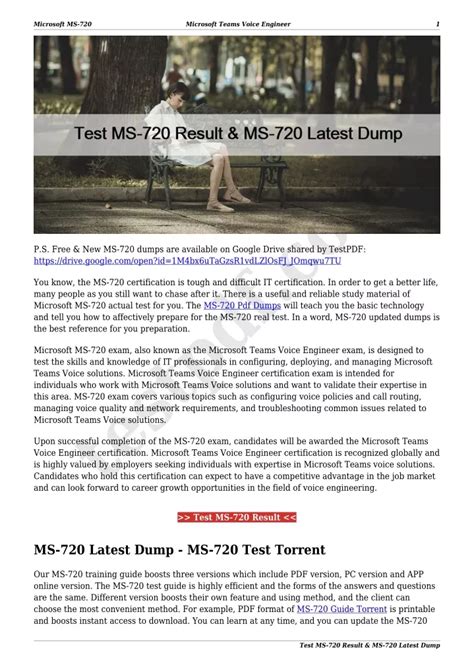 Microsoft MS-720 Microsoft Teams Voice Engineer 1

Test MS-720 Result & MS-720 Latest Dump

P.S. Free & New MS-720 dumps are available on Google Drive shared by TestPDF: https://drive.google.com/open?id=1M4bx6uTaGzsR1vdLZlOsFJ_JOmqwu7TU

You know, the MS-720 certification is tough and difficult IT certification. In order to get a better life, many people as you still want to chase after it. There is a useful and reliable study material of Microsoft MS-720 actual test for you. The MS-720 Pdf Dumps will teach you the basic technology and tell you how to affectively prepare for the MS-720 real test. In a word, MS-720 updated dumps is the best reference for you preparation.

Microsoft MS-720 exam, also known as the Microsoft Teams Voice Engineer exam, is designed to test the skills and knowledge of IT professionals in configuring, deploying, and managing Microsoft Teams Voice solutions. Microsoft Teams Voice Engineer certification exam is intended for individuals who work with Microsoft Teams Voice solutions and want to validate their expertise in this area. MS-720 exam covers various topics such as configuring voice policies and call routing, managing voice quality and network requirements, and troubleshooting common issues related to Microsoft Teams Voice solutions.

Upon successful completion of the MS-720 exam, candidates will be awarded the Microsoft Teams Voice Engineer certification. Microsoft Teams Voice Engineer certification is recognized globally and is highly valued by employers seeking individuals with expertise in Microsoft Teams voice solutions. Candidates who hold this certification can expect to have a competitive advantage in the job market and can look forward to career growth opportunities in the field of voice engineering.

>> Test MS-720 Result <<

MS-720 Latest Dump - MS-720 Test Torrent

Our MS-720 training guide boosts three versions which include PDF version, PC version and APP online version. The MS-720 test guide is highly efficient and the forms of the answers and questions are the same. Different version boosts their own feature and using method, and the client can choose the most convenient method. For example, PDF format of MS-720 Guide Torrent is printable and boosts instant access to download. You can learn at any time, and you can update the MS-720

Test MS-720 Result & MS-720 Latest Dump